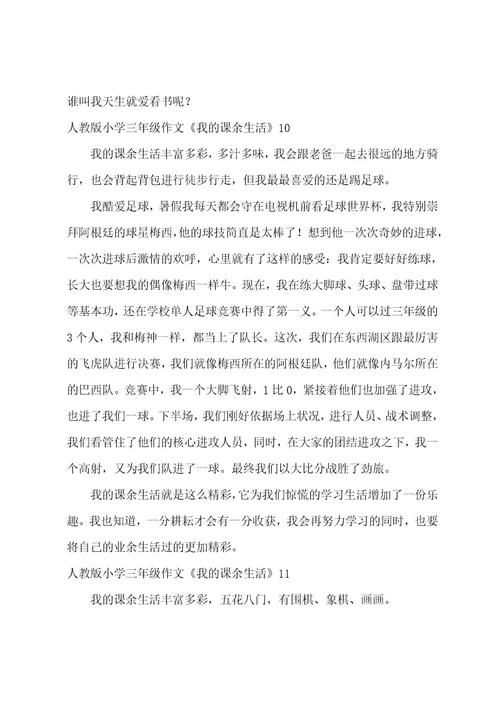 谁叫我天生就爱看书呢？

人教版小学三年级作文《我的课余生活》10

我的课余生活丰富多彩，多汁多味，我会跟老爸一起去很远的地方骑行，也会背起背包进行徒步行走，但我最最喜爱的还是踢足球。

我酷爱足球，暑假我每天都会守在电视机前看足球世界杯，我特别崇拜阿根廷的球星梅西，他的球技简直是太棒了！想到他一次次奇妙的进球，一次次进球后激情的欢呼，心里就有了这样的感受：我肯定要好好练球，长大也要想我的偶像梅西一样牛。现在，我在练大脚球、头球、盘带过球等基本功，还在学校单人足球竞赛中得了第一义。一个人可以过三年级的3个人，我和梅神一样，都当上了队长。这次，我们在东西湖区跟最厉害的飞虎队进行决赛，我们就像梅西所在的阿根廷队，他们就像内马尔所在的巴西队。竞赛中，我一个大脚飞射，1比0，紧接着他们也加强了进攻，也进了我们一球。下半场，我们刚好依据场上状况，进行人员、战术调整，我们看管住了他们的核心进攻人员，同时，在大家的团结进攻之下，我一个高射，又为我们队进了一球。最终我们以大比分战胜了劲旅。

我的课余生活就是这么精彩，它为我们惊慌的学习生活增加了一份乐趣。我也知道，一分耕耘才会有一分收获，我会再努力学习的同时，也要将自己的业余生活过的更加精彩。

人教版小学三年级作文《我的课余生活》11

我的课余生活丰富多彩，五花八门，有围棋、象棋、画画。